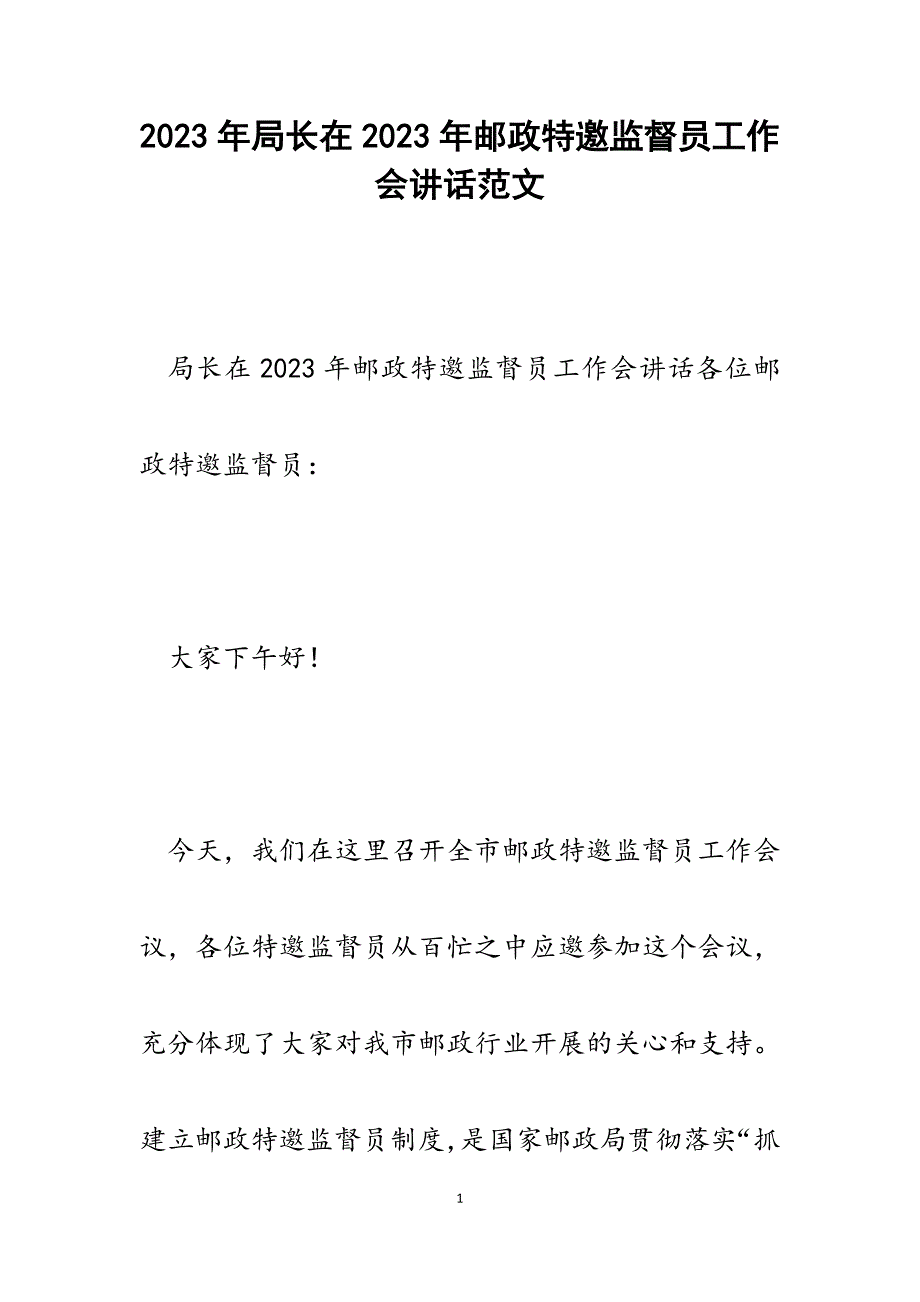 2023年局长在2023年邮政特邀监督员工作会讲话范文

局长在2023年邮政特邀监督员工作会讲话各位邮政特邀监督员：

大家下午好！

今天，我们在这里召开全市邮政特邀监督员工作会议，各位特邀监督员从百忙之中应邀参加这个会议，充分体现了大家对我市邮政行业开展的关心和支持。建立邮政特邀监督员制度，是国家邮政局贯彻落实“抓

1